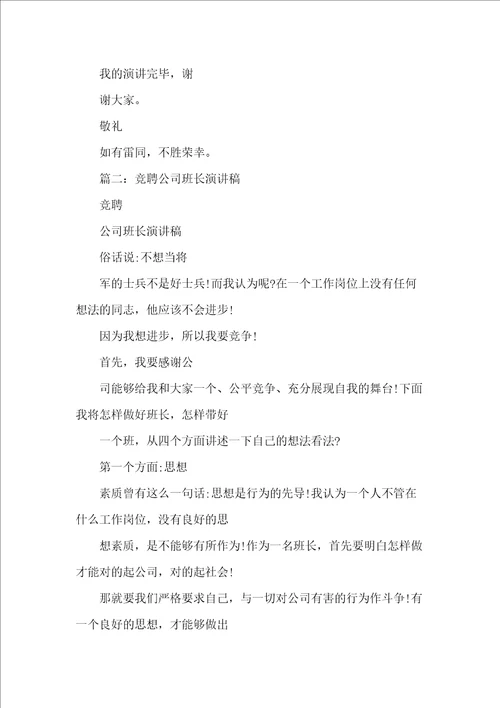 我的演讲完毕，谢

谢大家。

敬礼

如有雷同，不胜荣幸。

篇二：竞聘公司班长演讲稿

竞聘

公司班长演讲稿

俗话说:不想当将

军的士兵不是好士兵!而我认为呢?在一个工作岗位上没有任何想法的同志，他应该不会进步!

因为我想进步，所以我要竞争!

首先，我要感谢公

司能够给我和大家一个、公平竞争、充分展现自我的舞台!下面我将怎样做好班长，怎样带好

一个班，从四个方面讲述一下自己的想法看法?

第一个方面:思想

素质曾有这么一句话:思想是行为的先导!我认为一个人不管在什么工作岗位，没有良好的思

想素质，是不能够有所作为!作为一名班长，首先要明白怎样做才能对的起公司，对的起社会!

那就要我们严格要求自己，与一切对公司有害的行为作斗争!有一个良好的思想，才能够做出